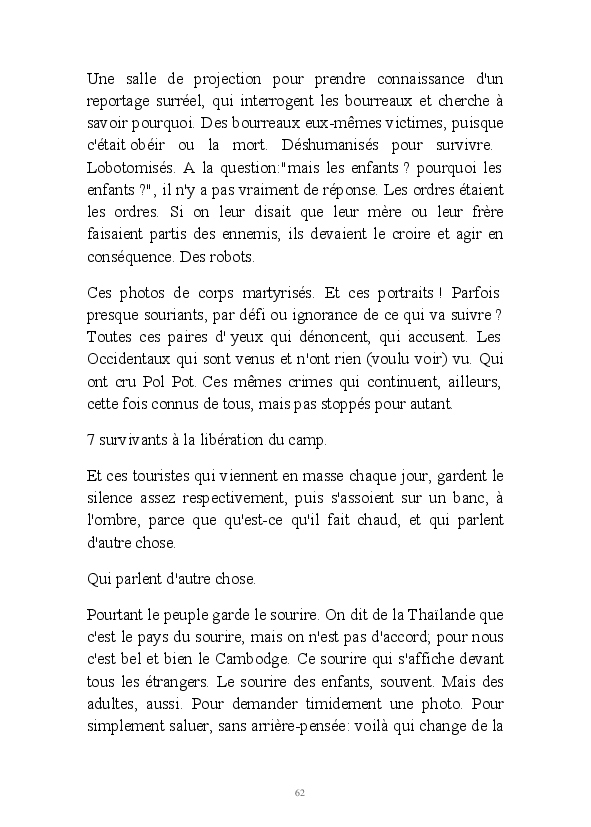 Une salle de projection pour prendre connaissance d'un reportage surréel, qui interrogent les bourreaux et cherche à savoir pourquoi. Des bourreaux eux-mêmes victimes, puisque c'était obéir ou la mort. Déshumanisés pour survivre. Lobotomisés. A la question:"mais les enfants ? pourquoi les enfants ?", il n'y a pas vraiment de réponse. Les ordres étaient les ordres. Si on leur disait que leur mère ou leur frère faisaient partis des ennemis, ils devaient le croire et agir en conséquence. Des robots.

Ces photos de corps martyrisés. Et ces portraits ! Parfois presque souriants, par défi ou ignorance de ce qui va suivre ? Toutes ces paires d' yeux qui dénoncent, qui accusent. Les Occidentaux qui sont venus et n'ont rien (voulu voir) vu. Qui ont cru Pol Pot. Ces mêmes crimes qui continuent, ailleurs, cette fois connus de tous, mais pas stoppés pour autant.

7 survivants à la libération du camp.

Et ces touristes qui viennent en masse chaque jour, gardent le silence assez respectivement, puis s'assoient sur un banc, à l'ombre, parce que qu'est-ce qu'il fait chaud, et qui parlent d'autre chose.

Qui parlent d'autre chose.

Pourtant le peuple garde le sourire. On dit de la Thaïlande que c'est le pays du sourire, mais on n'est pas d'accord; pour nous c'est bel et bien le Cambodge. Ce sourire qui s'affiche devant tous les étrangers. Le sourire des enfants, souvent. Mais des adultes, aussi. Pour demander timidement une photo. Pour simplement saluer, sans arrière-pensée: voilà qui change de la

62